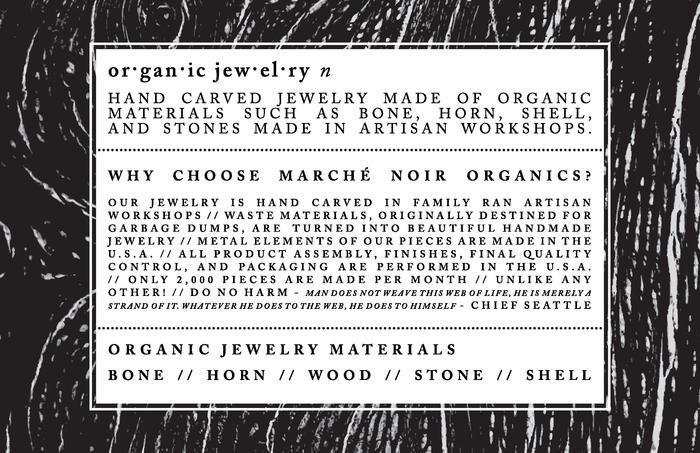 or·gan·ic jew·el·ry n

HAND CARVED JEWELRY MADE OF ORGANIC MATERIALS SUCH AS BONE, HORN, SHELL, AND STONES MADE IN ARTISAN WORKSHOPS.

WHY CHOOSE MARCHÉ NOIR ORGANICS?

OUR JEWELRY IS HAND CARVED IN FAMILY RAN ARTISAN WORKSHOPS // WASTE MATERIALS, ORIGINALLY DESTINED FOR GARBAGE DUMPS, ARE TURNED INTO BEAUTIFUL HANDMADE JEWELRY // METAL ELEMENTS OF OUR PIECES ARE MADE IN THE U.S.A. // ALL PRODUCT ASSEMBLY, FINISHES, FINAL QUALITY CONTROL, AND PACKAGING ARE PERFORMED IN THE U.S.A. // ONLY 2,000 PIECES ARE MADE PER MONTH // UNLIKE ANY OTHER! // DO NO HARM - MAN DOES NOT WEAVE THIS WEB OF LIFE, HE IS MERELY A STRAND OF IT. WHATEVER HE DOES TO THE WEB, HE DOES TO HIMSELF - CHIEF SEATTLE

ORGANIC JEWELRY MATERIALS

BONE // HORN // WOOD // STONE // SHELL